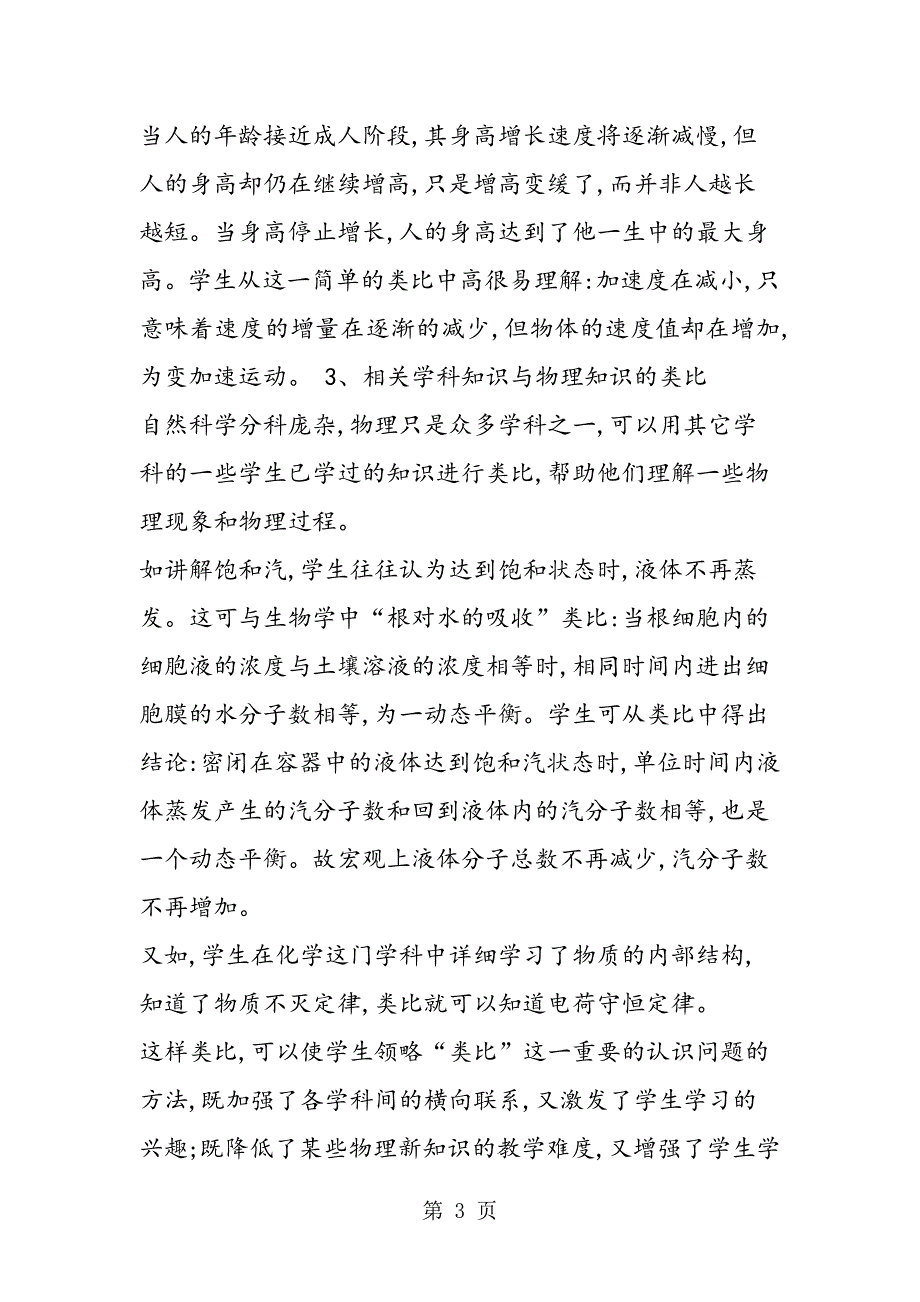 当人的年龄接近成人阶段,其身高增长速度将逐渐减慢,但人的身高却仍在继续增高,只是增高变缓了,而并非人越长越短。当身高停止增长,人的身高达到了他一生中的最大身高。学生从这一简单的类比中高很易理解:加速度在减小,只意味着速度的增量在逐渐的减少,但物体的速度值却在增加,为变加速运动。 3、相关学科知识与物理知识的类比
自然科学分科庞杂,物理只是众多学科之一,可以用其它学科的一些学生已学过的知识进行类比,帮助他们理解一些物理现象和物理过程。
如讲解饱和汽,学生往往认为达到饱和状态时,液体不再蒸发。这可与生物学中“根对水的吸收”类比:当根细胞内的细胞液的浓度与土壤溶液的浓度相等时,相同时间内进出细胞膜的水分子数相等,为一动态平衡。学生可从类比中得出结论:密闭在容器中的液体达到饱和汽状态时,单位时间内液体蒸发产生的汽分子数和回到液体内的汽分子数相等,也是一个动态平衡。故宏观上液体分子总数不再减少,汽分子数不再增加。
又如,学生在化学这门学科中详细学习了物质的内部结构,知道了物质不灭定律,类比就可以知道电荷守恒定律。
这样类比,可以使学生领略“类比”这一重要的认识问题的方法,既加强了各学科间的横向联系,又激发了学生学习的兴趣;既降低了某些物理新知识的教学难度,又增强了学生学

第 3 页